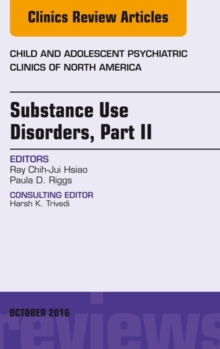 Clinics Review Articles

CHILD AND ADOLESCENT PSYCHIATRIC CLINICS OF NORTH AMERICA

Substance Use Disorders, Part II

EDITORS
Ray Chih-Jui Hsiao
Paula D. Riggs

CONSULTING EDITOR
Harsh K. Trivedi

OCTOBER 2016

reviews